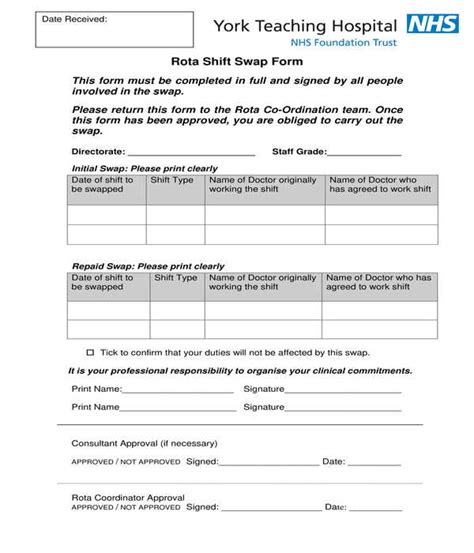 Date Received:

York Teaching Hospital NHS
NHS Foundation Trust

Rota Shift Swap Form

This form must be completed in full and signed by all people involved in the swap.

Please return this form to the Rota Co-Ordination team. Once this form has been approved, you are obliged to carry out the swap.

Directorate: ____ Staff Grade:____

Initial Swap: Please print clearly

| Date of shift to be swapped | Shift Type | Name of Doctor originally working the shift | Name of Doctor who has agreed to work shift |
|---|---|---|---|
| | | | |
| | | | |

Repaid Swap: Please print clearly

| Date of shift to be swapped | Shift Type | Name of Doctor originally working the shift | Name of Doctor who has agreed to work shift |
|---|---|---|---|
| | | | |
| | | | |

☐ Tick to confirm that your duties will not be affected by this swap.

It is your professional responsibility to organise your clinical commitments.

Print Name:____ Signature____

Print Name____ Signature____

Consultant Approval (if necessary)

APPROVED / NOT APPROVED Signed:____ Date: ____

Rota Coordinator Approval
APPROVED / NOT APPROVED Signed: ____ Date: ____